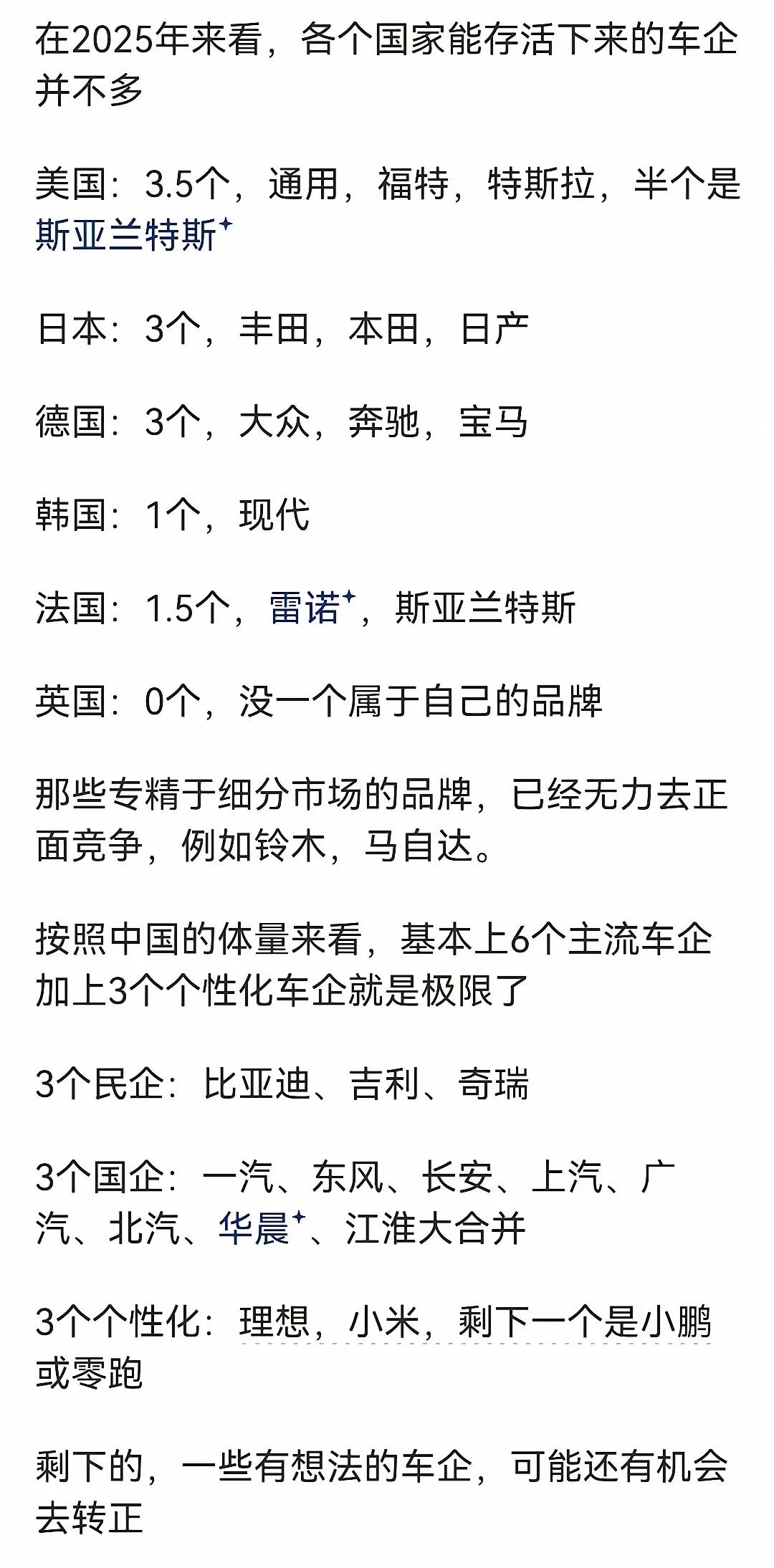 在2025年来看，各个国家能存活下来的车企并不多

美国：3.5个，通用，福特，特斯拉，半个是斯亚兰特斯

日本：3个，丰田，本田，日产

德国：3个，大众，奔驰，宝马

韩国：1个，现代

法国：1.5个，雷诺，斯亚兰特斯

英国：0个，没一个属于自己的品牌

那些专精于细分市场的品牌，已经无力去正面竞争，例如铃木，马自达。

按照中国的体量来看，基本上6个主流车企加上3个个性化车企就是极限了

3个民企：比亚迪、吉利、奇瑞

3个国企：一汽、东风、长安、上汽、广汽、北汽、华晨、江淮大合并

3个个性化：理想，小米，剩下一个是小鹏或零跑

剩下的，一些有想法的车企，可能还有机会去转正